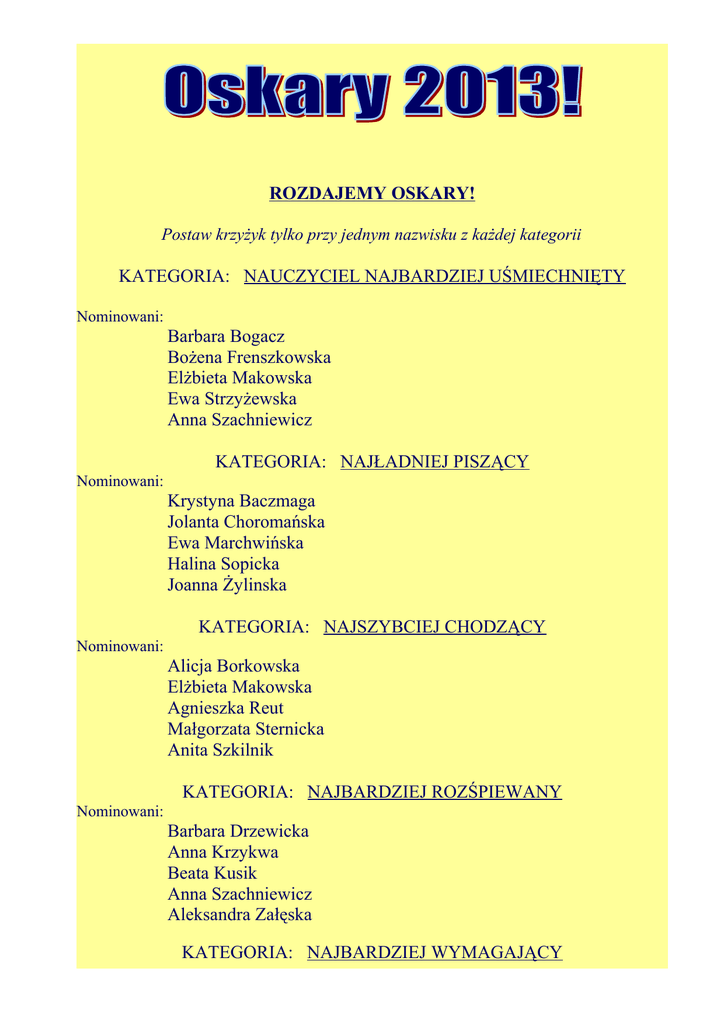 Oskary 2013!

ROZDAJEMY OSKARY!

Postaw krzyżyk tylko przy jednym nazwisku z każdej kategorii

KATEGORIA: NAUCZYCIEL NAJBARDZIEJ UŚMIECHNIĘTY

Nominowani:
Barbara Bogacz
Bożena Frenszkowska
Elżbieta Makowska
Ewa Strzyżewska
Anna Szachniewicz

KATEGORIA: NAJŁADNIEJ PISZĄCY

Nominowani:
Krystyna Baczmaga
Jolanta Choromańska
Ewa Marchwińska
Halina Sopicka
Joanna Żylinska

KATEGORIA: NAJSZYBCIEJ CHODZĄCY

Nominowani:
Alicja Borkowska
Elżbieta Makowska
Agnieszka Reut
Małgorzata Sternicka
Anita Szkilnik

KATEGORIA: NAJBARDZIEJ ROZŚPIEWANY

Nominowani:
Barbara Drzewicka
Anna Krzykwa
Beata Kusik
Anna Szachniewicz
Aleksandra Załęska

KATEGORIA: NAJBARDZIEJ WYMAGAJĄCY